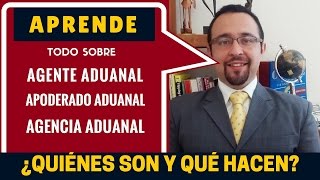 APRENDE

TODO SOBRE

AGENTE ADUANAL

APODERADO ADUANAL

AGENCIA ADUANAL

¿QUIÉNES SON Y QUÉ HACEN?